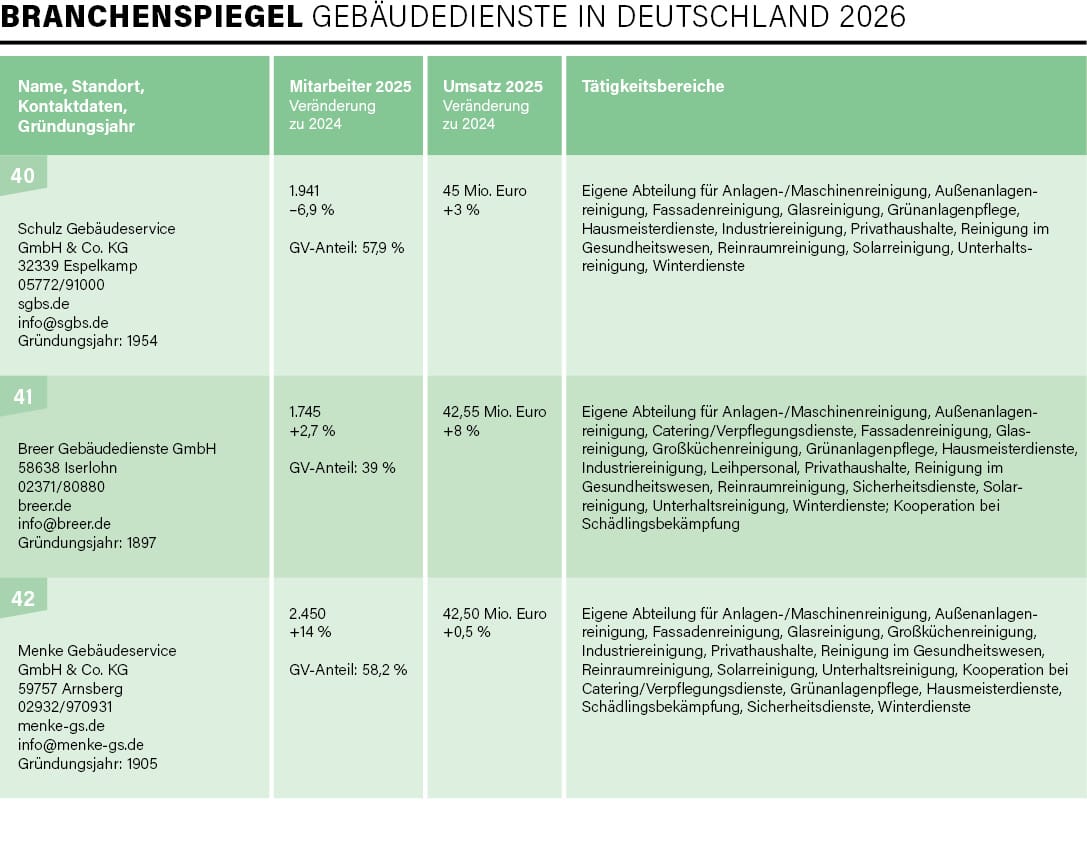 BRANCHENSPIEGEL GEBÄUDEDIENSTE IN DEUTSCHLAND 2026

| Name, Standort, Kontaktdaten, Gründungsjahr | Mitarbeiter 2025 Veränderung zu 2024 | Umsatz 2025 Veränderung zu 2024 | Tätigkeitsbereiche |
|---|---|---|---|
| 40 Schulz Gebäudeservice GmbH & Co. KG 32339 Espelkamp 05772/91000 sgbs.de info@sgbs.de Gründungsjahr: 1954 | 1.941 –6,9 % GV-Anteil: 57,9 % | 45 Mio. Euro +3 % | Eigene Abteilung für Anlagen-/Maschinenreinigung, Außenanlagenreinigung, Fassadenreinigung, Glasreinigung, Grünanlagenpflege, Hausmeisterdienste, Industriereinigung, Privathaushalte, Reinigung im Gesundheitswesen, Reinraumreinigung, Solarreinigung, Unterhaltsreinigung, Winterdienste |
| 41 Breer Gebäudedienste GmbH 58638 Iserlohn 02371/80880 breer.de info@breer.de Gründungsjahr: 1897 | 1.745 +2,7 % GV-Anteil: 39 % | 42,55 Mio. Euro +8 % | Eigene Abteilung für Anlagen-/Maschinenreinigung, Außenanlagenreinigung, Catering/Verpflegungsdienste, Fassadenreinigung, Glasreinigung, Großküchenreinigung, Grünanlagenpflege, Hausmeisterdienste, Industriereinigung, Leihpersonal, Privathaushalte, Reinigung im Gesundheitswesen, Reinraumreinigung, Sicherheitsdienste, Solarreinigung, Unterhaltsreinigung, Winterdienste; Kooperation bei Schädlingsbekämpfung |
| 42 Menke Gebäudeservice GmbH & Co. KG 59757 Arnsberg 02932/970931 menke-gs.de info@menke-gs.de Gründungsjahr: 1905 | 2.450 +14 % GV-Anteil: 58,2 % | 42,50 Mio. Euro +0,5 % | Eigene Abteilung für Anlagen-/Maschinenreinigung, Außenanlagenreinigung, Fassadenreinigung, Glasreinigung, Großküchenreinigung, Industriereinigung, Privathaushalte, Reinigung im Gesundheitswesen, Reinraumreinigung, Solarreinigung, Unterhaltsreinigung, Kooperation bei Catering/Verpflegungsdienste, Grünanlagenpflege, Hausmeisterdienste, Schädlingsbekämpfung, Sicherheitsdienste, Winterdienste |